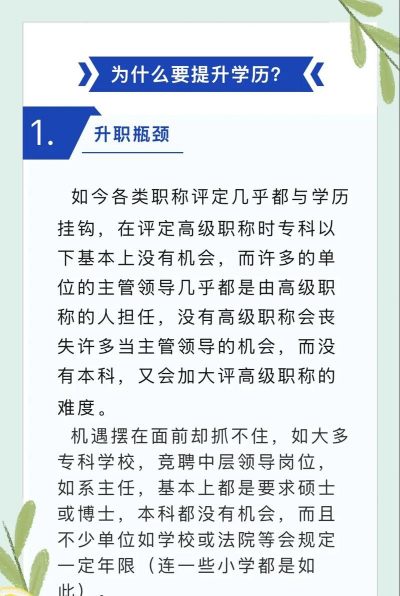 为什么要提升学历?

1.

升职瓶颈

如今各类职称评定几乎都与学历挂钩，在评定高级职称时专科以下基本上没有机会，而许多的单位的主管领导几乎都是由高级职称的人担任，没有高级职称会丧失许多当主管领导的机会，而没有本科，又会加大评高级职称的难度。

机遇摆在面前却抓不住，如大多专科学校，竞聘中层领导岗位，如系主任，基本上都是要求硕士或博士，本科都没有机会，而且不少单位如学校或法院等会规定一定年限（连一些小学都是如此）。